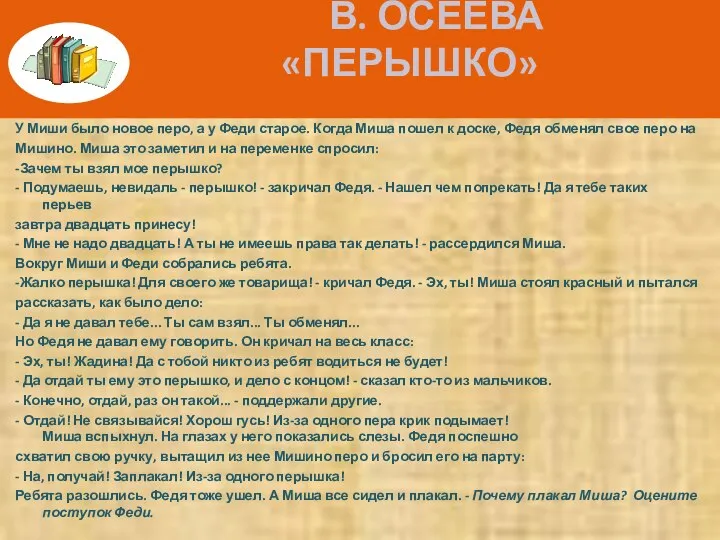 В. ОСЕЕВА
«ПЕРЫШКО»

У Миши было новое перо, а у Феди старое. Когда Миша пошел к доске, Федя обменял свое перо на Мишино. Миша это заметил и на переменке спросил:

-Зачем ты взял мое перышко?

- Подумаешь, невидаль - перышко! - закричал Федя. - Нашел чем попрекать! Да я тебе таких перьев

завтра двадцать принесу!

- Мне не надо двадцать! А ты не имеешь права так делать! - рассердился Миша.

Вокруг Миши и Феди собрались ребята.

-Жалко перышка! Для своего же товарища! - кричал Федя. - Эх, ты! Миша стоял красный и пытался

рассказать, как было дело:

- Да я не давал тебе... Ты сам взял... Ты обменял...

Но Федя не давал ему говорить. Он кричал на весь класс:

- Эх, ты! Жадина! Да с тобой никто из ребят водиться не будет!

- Да отдай ты ему это перышко, и дело с концом! - сказал кто-то из мальчиков.

- Конечно, отдай, раз он такой... - поддержали другие.

- Отдай! Не связывайся! Хорош гусь! Из-за одного пера крик подымает! Миша вспыхнул. На глазах у него показались слезы. Федя поспешно

схватил свою ручку, вытащил из нее Мишино перо и бросил его на парту:

- На, получай! Заплакал! Из-за одного перышка!

Ребята разошлись. Федя тоже ушел. А Миша все сидел и плакал. - Почему плакал Миша? Оцените поступок Феди.